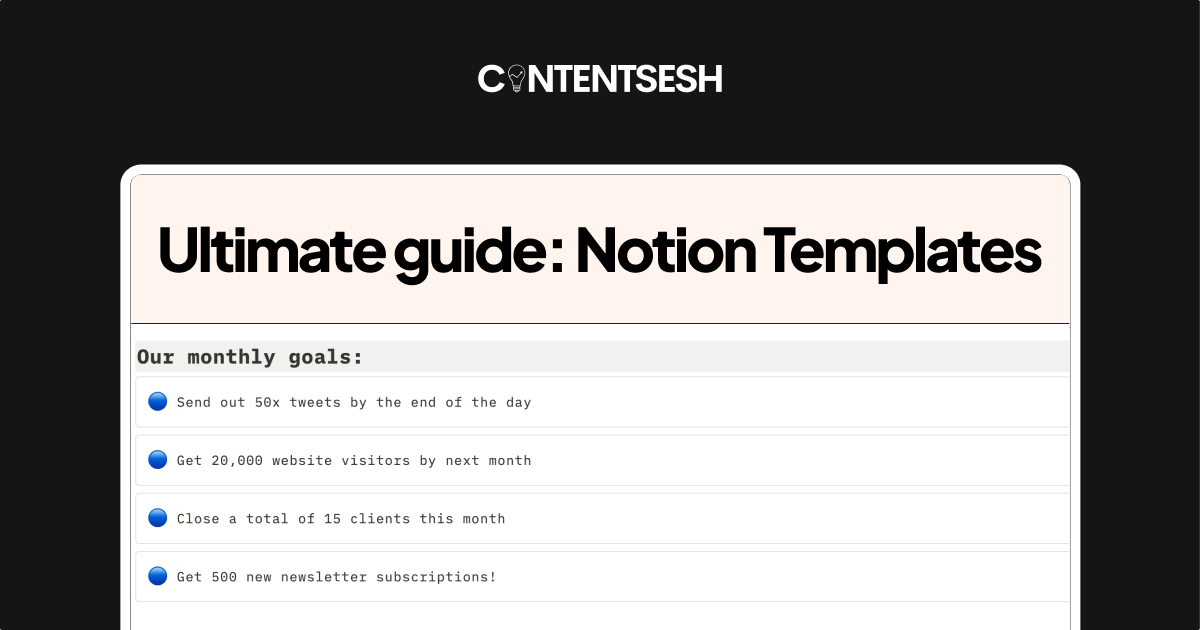 CONTENTSESH

Ultimate guide: Notion Templates

Our monthly goals:

Send out 50x tweets by the end of the day

Get 20,000 website visitors by next month

Close a total of 15 clients this month

Get 500 new newsletter subscriptions!